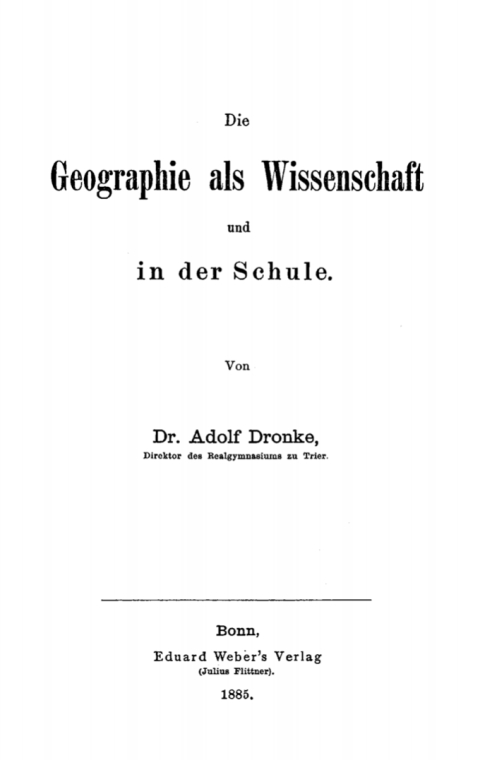 Die

Geographie als Wissenschaft

und

in der Schule.

Von

Dr. Adolf Dronke,

Direktor des Realgymnasiums zu Trier.

Bonn,

Eduard Weber's Verlag

(Julius Flittner).

1885.